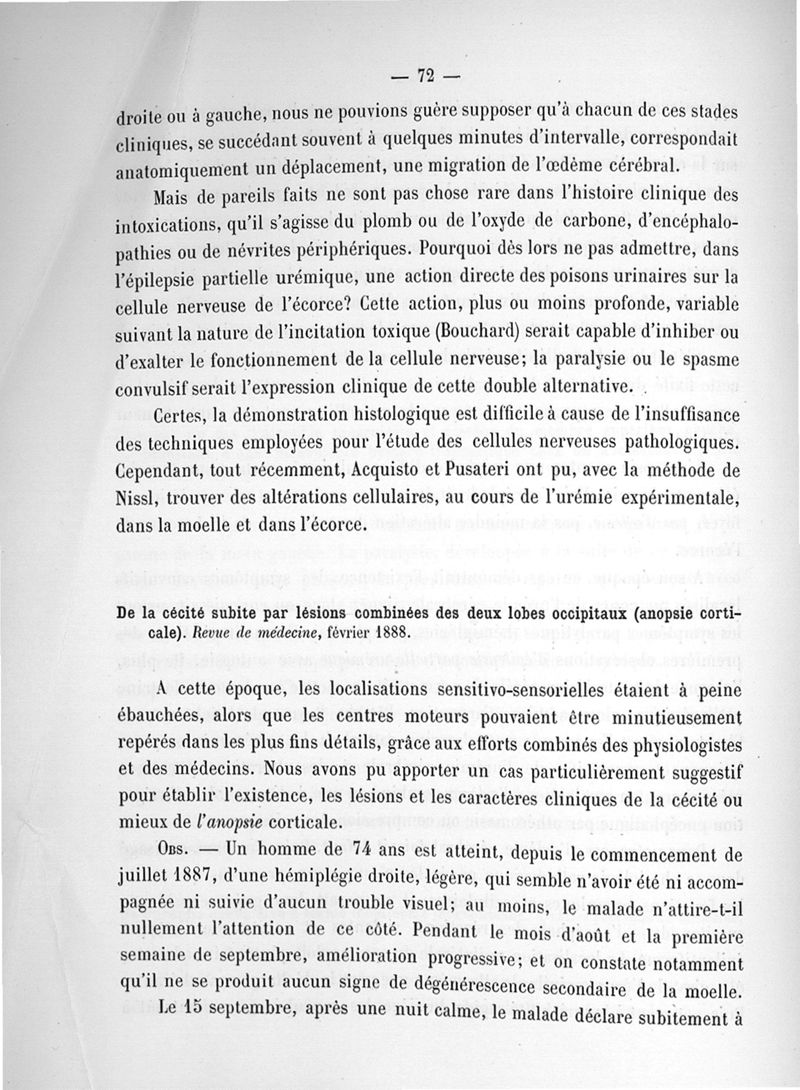 — 72 —

droite ou à gauche, nous ne pouvions guère supposer qu'à chacun de ces stades cliniques, se succédant souvent à quelques minutes d'intervalle, correspondait anatomiquement un déplacement, une migration de l'œdème cérébral.

Mais de pareils faits ne sont pas chose rare dans l'histoire clinique des intoxications, qu'il s'agisse du plomb ou de l'oxyde de carbone, d'encéphalopathies ou de névrites périphériques. Pourquoi dès lors ne pas admettre, dans l'épilepsie partielle urémique, une action directe des poisons urinaires sur la cellule nerveuse de l'écorce? Cette action, plus ou moins profonde, variable suivant la nature de l'incitation toxique (Bouchard) serait capable d'inhiber ou d'exalter le fonctionnement de la cellule nerveuse; la paralysie ou le spasme convulsif serait l'expression clinique de cette double alternative.

Certes, la démonstration histologique est difficile à cause de l'insuffisance des techniques employées pour l'étude des cellules nerveuses pathologiques. Cependant, tout récemment, Acquisto et Pusateri ont pu, avec la méthode de Nissl, trouver des altérations cellulaires, au cours de l'urémie expérimentale, dans la moelle et dans l'écorce.

De la cécité subite par lésions combinées des deux lobes occipitaux (anopsie corticale). Revue de médecine, février 1888.

A cette époque, les localisations sensitivo-sensorielles étaient à peine ébauchées, alors que les centres moteurs pouvaient être minutieusement repérés dans les plus fins détails, grâce aux efforts combinés des physiologistes et des médecins. Nous avons pu apporter un cas particulièrement suggestif pour établir l'existence, les lésions et les caractères cliniques de la cécité ou mieux de l'anopsie corticale.

Obs. — Un homme de 74 ans est atteint, depuis le commencement de juillet 1887, d'une hémiplégie droite, légère, qui semble n'avoir été ni accompagnée ni suivie d'aucun trouble visuel; au moins, le malade n'attire-t-il nullement l'attention de ce côté. Pendant le mois d'août et la première semaine de septembre, amélioration progressive; et on constate notamment qu'il ne se produit aucun signe de dégénérescence secondaire de la moelle.

Le 15 septembre, après une nuit calme, le malade déclare subitement à